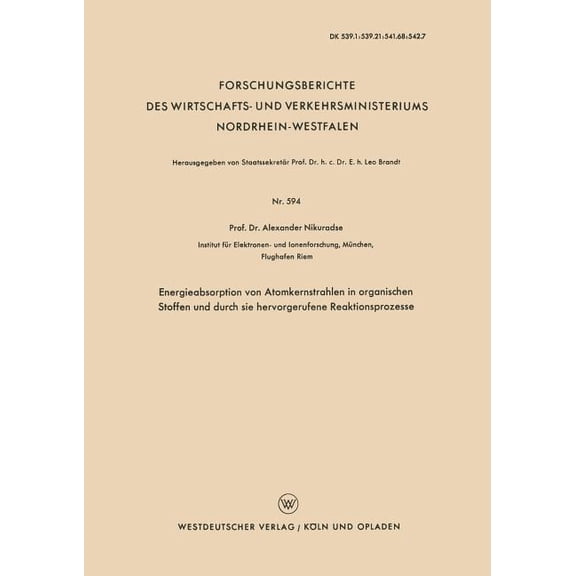 DK 539.1:539.21:541.68:542.7

FORSCHUNGSBERICHTE
DES WIRTSCHAFTS- UND VERKEHRSMINISTERIUMS
NORDRHEIN-WESTFALEN

Herausgegeben von Staatssekretär Prof. Dr. h. c. Dr. E. h. Leo Brandt

Nr. 594

Prof. Dr. Alexander Nikuradse

Institut für Elektronen- und Ionenforschung, München, Flughafen Riem

Energieabsorption von Atomkernstrahlen in organischen Stoffen und durch sie hervorgerufene Reaktionsprozesse

W

WESTDEUTSCHER VERLAG / KÖLN UND OPLADEN